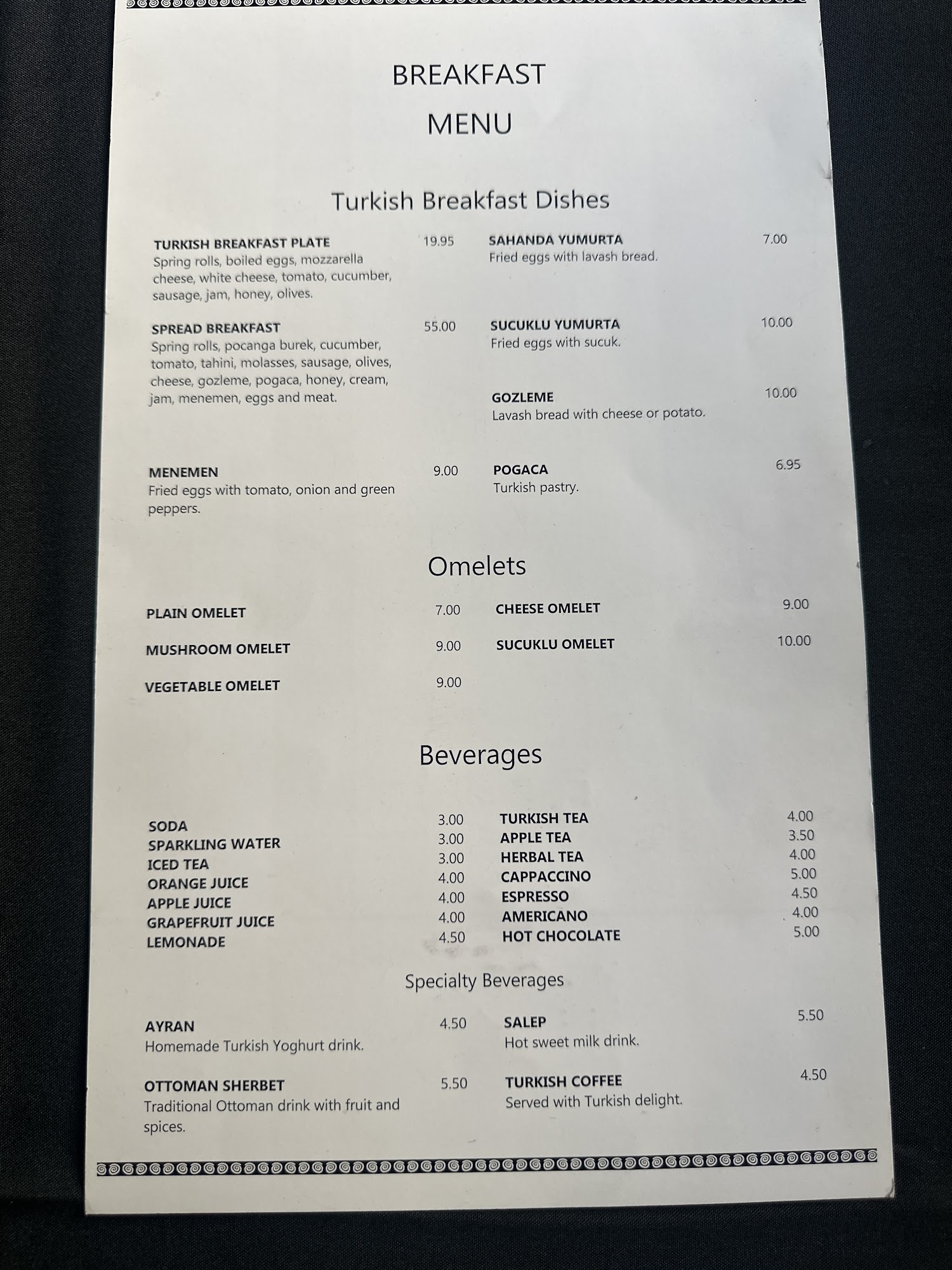 BREAKFAST
MENU

Turkish Breakfast Dishes

TURKISH BREAKFAST PLATE 19.95
Spring rolls, boiled eggs, mozzarella cheese, white cheese, tomato, cucumber, sausage, jam, honey, olives.

SPREAD BREAKFAST 55.00
Spring rolls, pocanga burek, cucumber, tomato, tahini, molasses, sausage, olives, cheese, gozleme, pogaca, honey, cream, jam, menemen, eggs and meat.

MENEMEN 9.00
Fried eggs with tomato, onion and green peppers.

SAHANDA YUMURTA 7.00
Fried eggs with lavash bread.

SUCUKLU YUMURTA 10.00
Fried eggs with sucuk.

GOZLEME 10.00
Lavash bread with cheese or potato.

POGACA 6.95
Turkish pastry.

Omelets

PLAIN OMELET 7.00
MUSHROOM OMELET 9.00
VEGETABLE OMELET 9.00
CHEESE OMELET 9.00
SUCUKLU OMELET 10.00

Beverages

SODA 3.00
SPARKLING WATER 3.00
ICED TEA 3.00
ORANGE JUICE 4.00
APPLE JUICE 4.00
GRAPEFRUIT JUICE 4.00
LEMONADE 4.50
TURKISH TEA 4.00
APPLE TEA 3.50
HERBAL TEA 4.00
CAPPACCINO 5.00
ESPRESSO 4.50
AMERICANO 4.00
HOT CHOCOLATE 5.00

Specialty Beverages

AYRAN 4.50
Homemade Turkish Yoghurt drink.

OTTOMAN SHERBET 5.50
Traditional Ottoman drink with fruit and spices.

SALEP 5.50
Hot sweet milk drink.

TURKISH COFFEE 4.50
Served with Turkish delight.